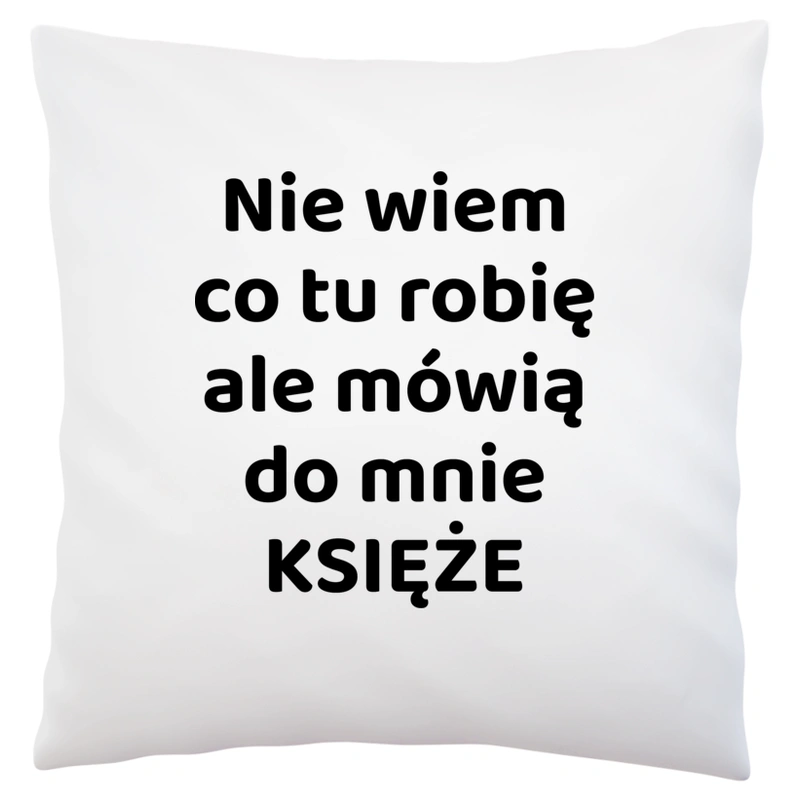 Nie wiem co tu robię ale mówią do mnie KSIĘŻE